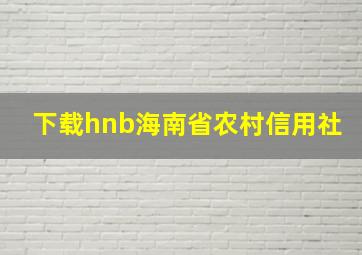 下载hnb海南省农村信用社